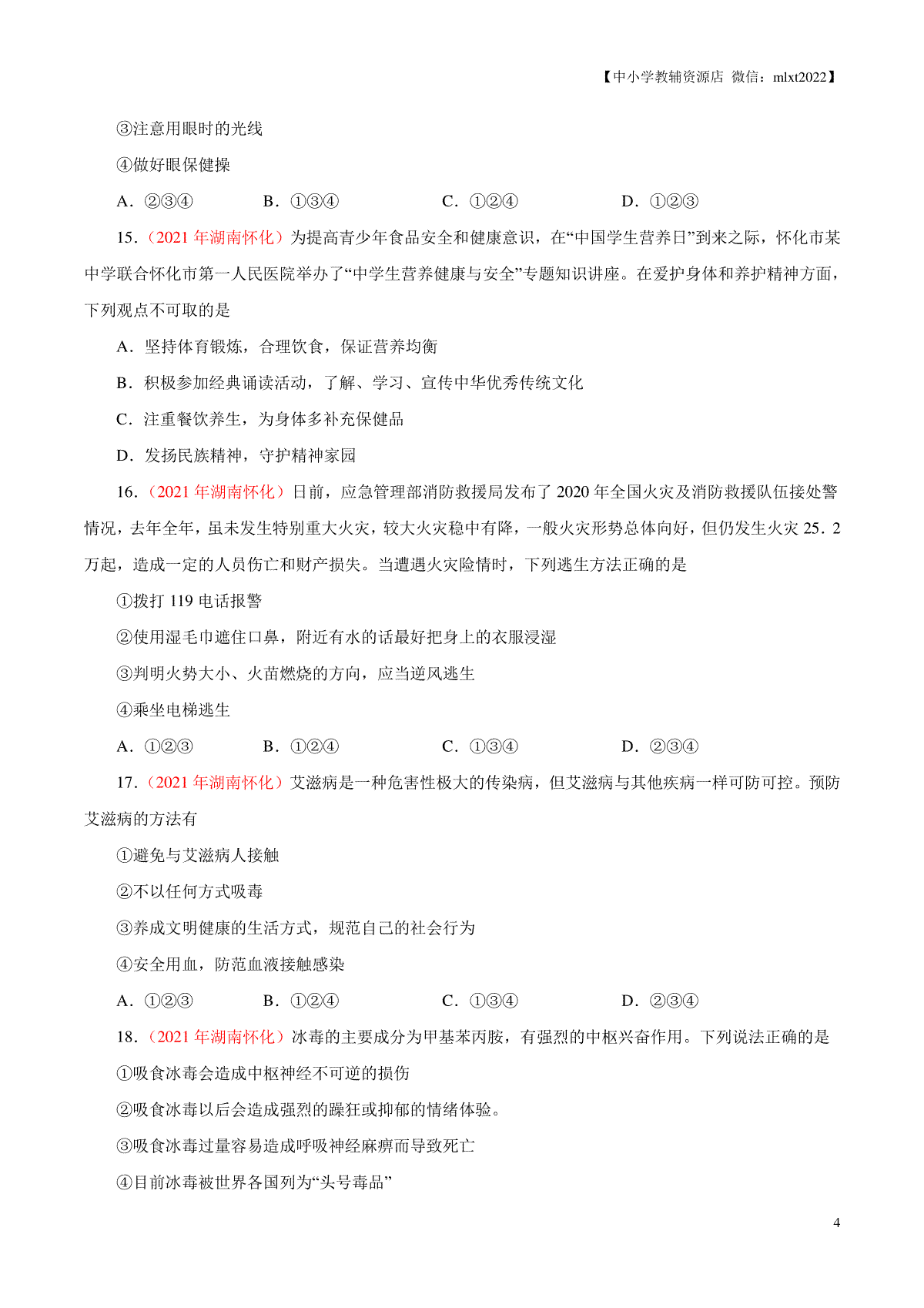 【中小学教辅资源店 微信：mlxt2022】

③注意用眼时的光线

④做好眼保健操

A．②③④　　B．①③④　　C．①②④　　D．①②③

15.（2021 年湖南怀化）为提高青少年食品安全和健康意识，在“中国学生营养日”到来之际，怀化市某中学联合怀化市第一人民医院举办了“中学生营养健康与安全”专题知识讲座。在爱护身体和养护精神方面，下列观点不可取的是

A．坚持体育锻炼，合理饮食，保证营养均衡

B．积极参加经典诵读活动，了解、学习、宣传中华优秀传统文化

C．注重餐饮养生，为身体多补充保健品

D．发扬民族精神，守护精神家园

16.（2021 年湖南怀化）日前，应急管理部消防救援局发布了 2020 年全国火灾及消防救援队伍接处警情况，去年全年，虽未发生特别重大火灾，较大火灾稳中有降，一般火灾形势总体向好，但仍发生火灾 25．2 万起，造成一定的人员伤亡和财产损失。当遭遇火灾险情时，下列逃生方法正确的是

①拨打 119 电话报警

②使用湿毛巾遮住口鼻，附近有水的话最好把身上的衣服浸湿

③判明火势大小、火苗燃烧的方向，应当逆风逃生

④乘坐电梯逃生

A．①②③　　B．①②④　　C．①③④　　D．②③④

17.（2021 年湖南怀化）艾滋病是一种危害性极大的传染病，但艾滋病与其他疾病一样可防可控。预防艾滋病的方法有

①避免与艾滋病人接触

②不以任何方式吸毒

③养成文明健康的生活方式，规范自己的社会行为

④安全用血，防范血液接触感染

A．①②③　　B．①②④　　C．①③④　　D．②③④

18.（2021 年湖南怀化）冰毒的主要成分为甲基苯丙胺，有强烈的中枢兴奋作用。下列说法正确的是

①吸食冰毒会造成中枢神经不可逆的损伤

②吸食冰毒以后会造成强烈的躁狂或抑郁的情绪体验。

③吸食冰毒过量容易造成呼吸神经麻痹而导致死亡

④目前冰毒被世界各国列为“头号毒品”

4